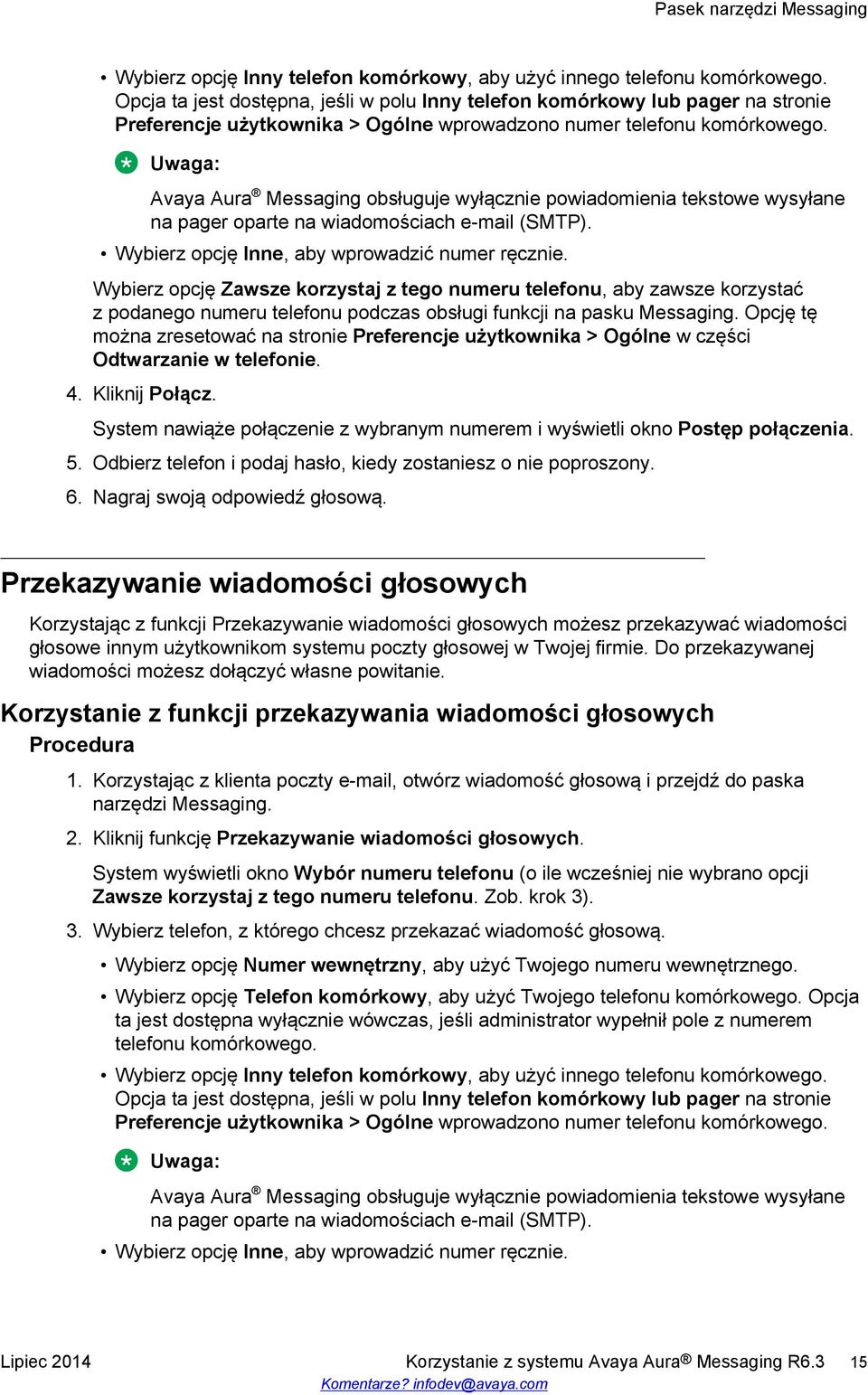 Pasek narzędzi Messaging

• Wybierz opcję Inny telefon komórkowy, aby użyć innego telefonu komórkowego. Opcja ta jest dostępna, jeśli w polu Inny telefon komórkowy lub pager na stronie Preferencje użytkownika > Ogólne wprowadzono numer telefonu komórkowego.

Uwaga:

Avaya Aura® Messaging obsługuje wyłącznie powiadomienia tekstowe wysyłane na pager oparte na wiadomościach e-mail (SMTP).

• Wybierz opcję Inne, aby wprowadzić numer ręcznie.

Wybierz opcję Zawsze korzystaj z tego numeru telefonu, aby zawsze korzystać z podanego numeru telefonu podczas obsługi funkcji na pasku Messaging. Opcję tę można zresetować na stronie Preferencje użytkownika > Ogólne w części Odtwarzanie w telefonie.

4. Kliknij Połącz.

System nawiąże połączenie z wybranym numerem i wyświetli okno Postęp połączenia.

5. Odbierz telefon i podaj hasło, kiedy zostaniesz o nie poproszony.

6. Nagraj swoją odpowiedź głosową.

Przekazywanie wiadomości głosowych

Korzystając z funkcji Przekazywanie wiadomości głosowych możesz przekazywać wiadomości głosowe innym użytkownikom systemu poczty głosowej w Twojej firmie. Do przekazywanej wiadomości możesz dołączyć własne powitanie.

Korzystanie z funkcji przekazywania wiadomości głosowych

Procedura

1. Korzystając z klienta poczty e-mail, otwórz wiadomość głosową i przejdź do paska narzędzi Messaging.

2. Kliknij funkcję Przekazywanie wiadomości głosowych.

System wyświetli okno Wybór numeru telefonu (o ile wcześniej nie wybrano opcji Zawsze korzystaj z tego numeru telefonu. Zob. krok 3).

3. Wybierz telefon, z którego chcesz przekazać wiadomość głosową.

• Wybierz opcję Numer wewnętrzny, aby użyć Twojego numeru wewnętrznego.

• Wybierz opcję Telefon komórkowy, aby użyć Twojego telefonu komórkowego. Opcja ta jest dostępna wyłącznie wówczas, jeśli administrator wypełnił pole z numerem telefonu komórkowego.

• Wybierz opcję Inny telefon komórkowy, aby użyć innego telefonu komórkowego. Opcja ta jest dostępna, jeśli w polu Inny telefon komórkowy lub pager na stronie Preferencje użytkownika > Ogólne wprowadzono numer telefonu komórkowego.

Uwaga:

Avaya Aura® Messaging obsługuje wyłącznie powiadomienia tekstowe wysyłane na pager oparte na wiadomościach e-mail (SMTP).

• Wybierz opcję Inne, aby wprowadzić numer ręcznie.

Lipiec 2014 Korzystanie z systemu Avaya Aura® Messaging R6.3 15
Komentarze? infodev@avaya.com